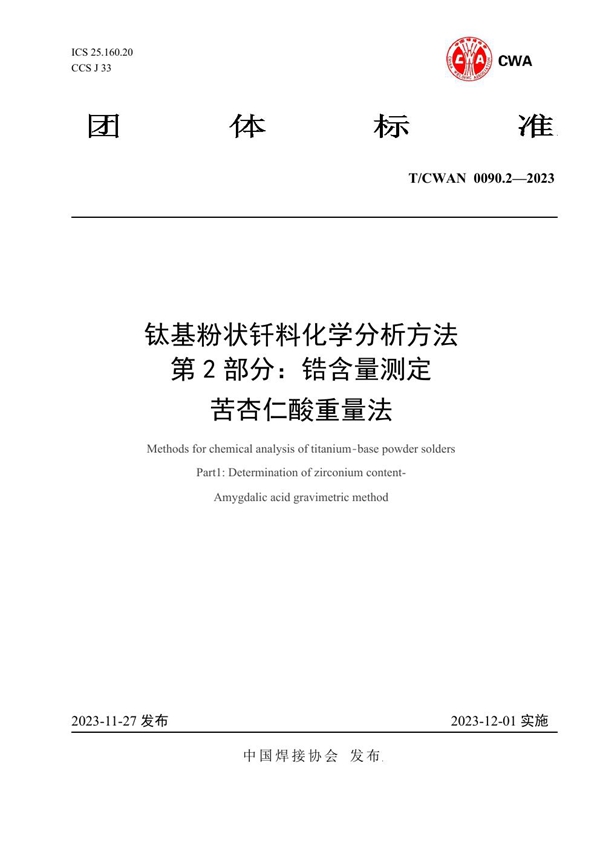 ICS 25.160.20
CCS J 33

CWA

团 体 标 准

T/CWAN 0090.2—2023

钛基粉状钎料化学分析方法
第 2 部分：锆含量测定
苦杏仁酸重量法

Methods for chemical analysis of titanium-base powder solders
Part1: Determination of zirconium content-
Amygdalic acid gravimetric method

2023-11-27 发布

2023-12-01 实施

中国焊接协会 发布